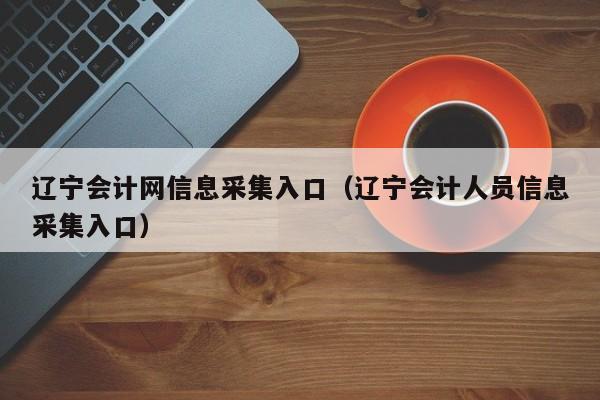 辽宁会计网信息采集入口（辽宁会计人员信息采集入口）